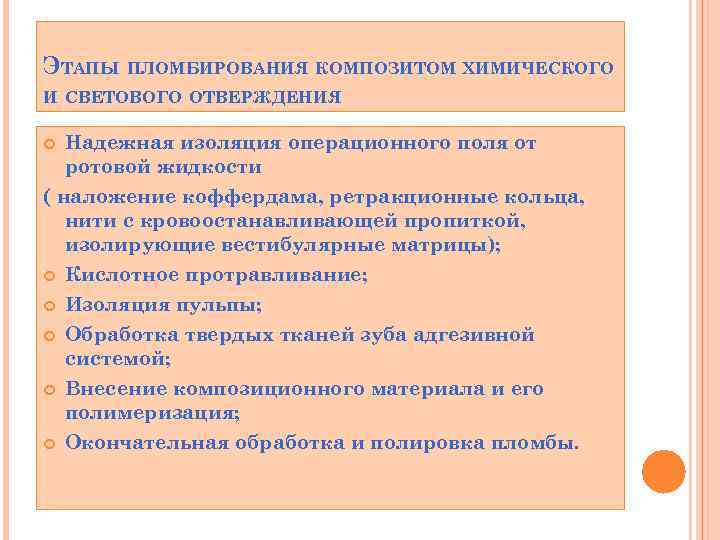 Этапы пломбирования композитом химического и светового отверждения

Надежная изоляция операционного поля от ротовой жидкости

( наложение коффердама, ретракционные кольца, нити с кровоостанавливающей пропиткой, изолирующие вестибулярные матрицы);

Кислотное протравливание;

Изоляция пульпы;

Обработка твердых тканей зуба адгезивной системой;

Внесение композиционного материала и его полимеризация;

Окончательная обработка и полировка пломбы.